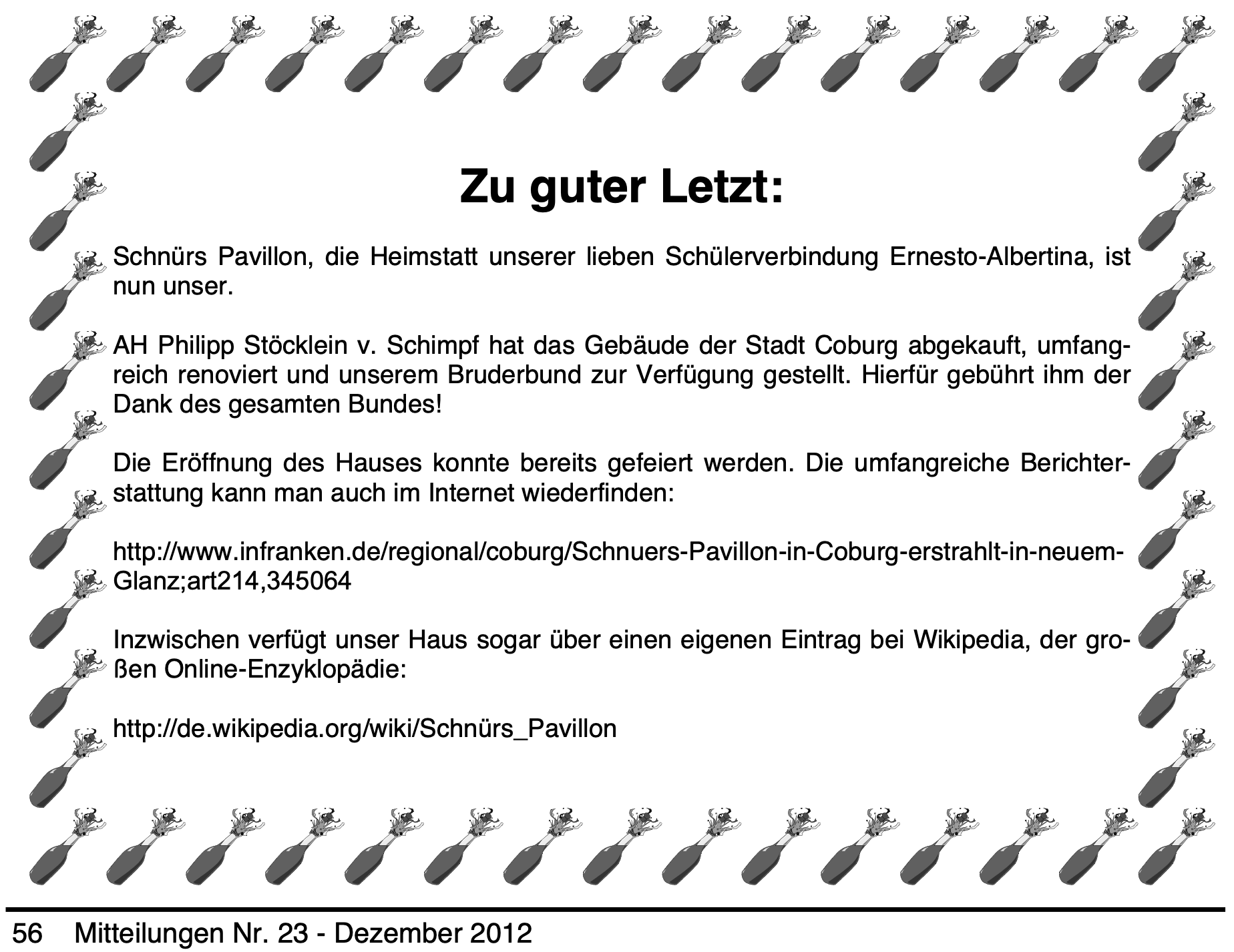 Zu guter Letzt:

Schnürs Pavillon, die Heimstatt unserer lieben Schülerverbindung Ernesto-Albertina, ist nun unser.

AH Philipp Stöcklein v. Schimpf hat das Gebäude der Stadt Coburg abgekauft, umfangreich renoviert und unserem Bruderbund zur Verfügung gestellt. Hierfür gebührt ihm der Dank des gesamten Bundes!

Die Eröffnung des Hauses konnte bereits gefeiert werden. Die umfangreiche Berichterstattung kann man auch im Internet wiederfinden:

http://www.infranken.de/regional/coburg/Schnuers-Pavillon-in-Coburg-erstrahlt-in-neuem-Glanz;art214,345064

Inzwischen verfügt unser Haus sogar über einen eigenen Eintrag bei Wikipedia, der großen Online-Enzyklopädie:

http://de.wikipedia.org/wiki/Schnürs_Pavillon

56 Mitteilungen Nr. 23 - Dezember 2012